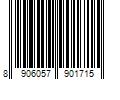 8 906057 901715